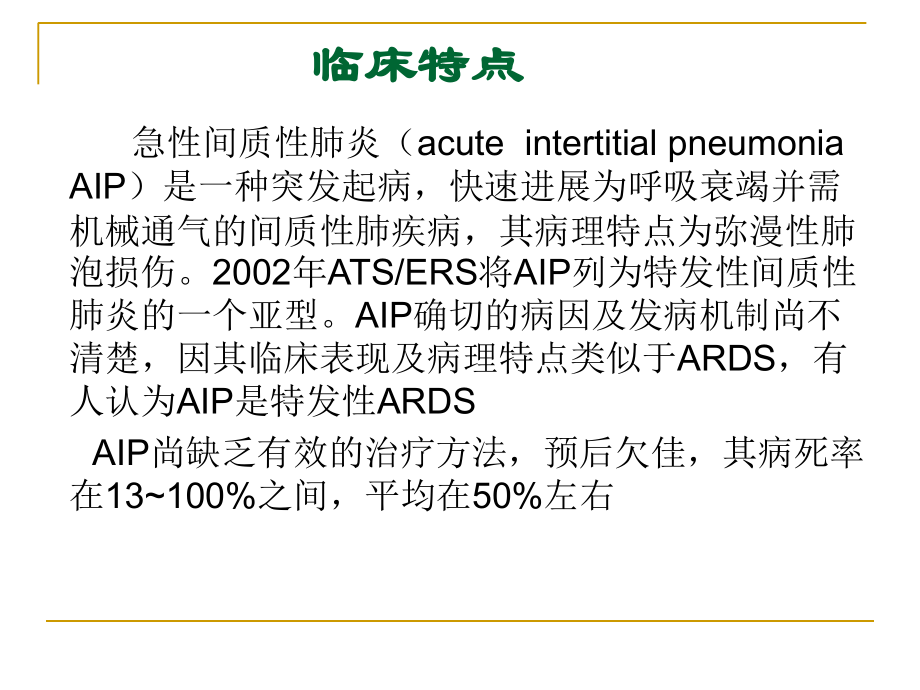 临床特点

急性间质性肺炎（acute intertitial pneumonia AIP）是一种突发起病，快速进展为呼吸衰竭并需机械通气的间质性肺疾病，其病理特点为弥漫性肺泡损伤。2002年ATS/ERS将AIP列为特发性间质性肺炎的一个亚型。AIP确切的病因及发病机制尚不清楚，因其临床表现及病理特点类似于ARDS，有人认为AIP是特发性ARDS

AIP尚缺乏有效的治疗方法，预后欠佳，其病死率在13~100%之间，平均在50%左右